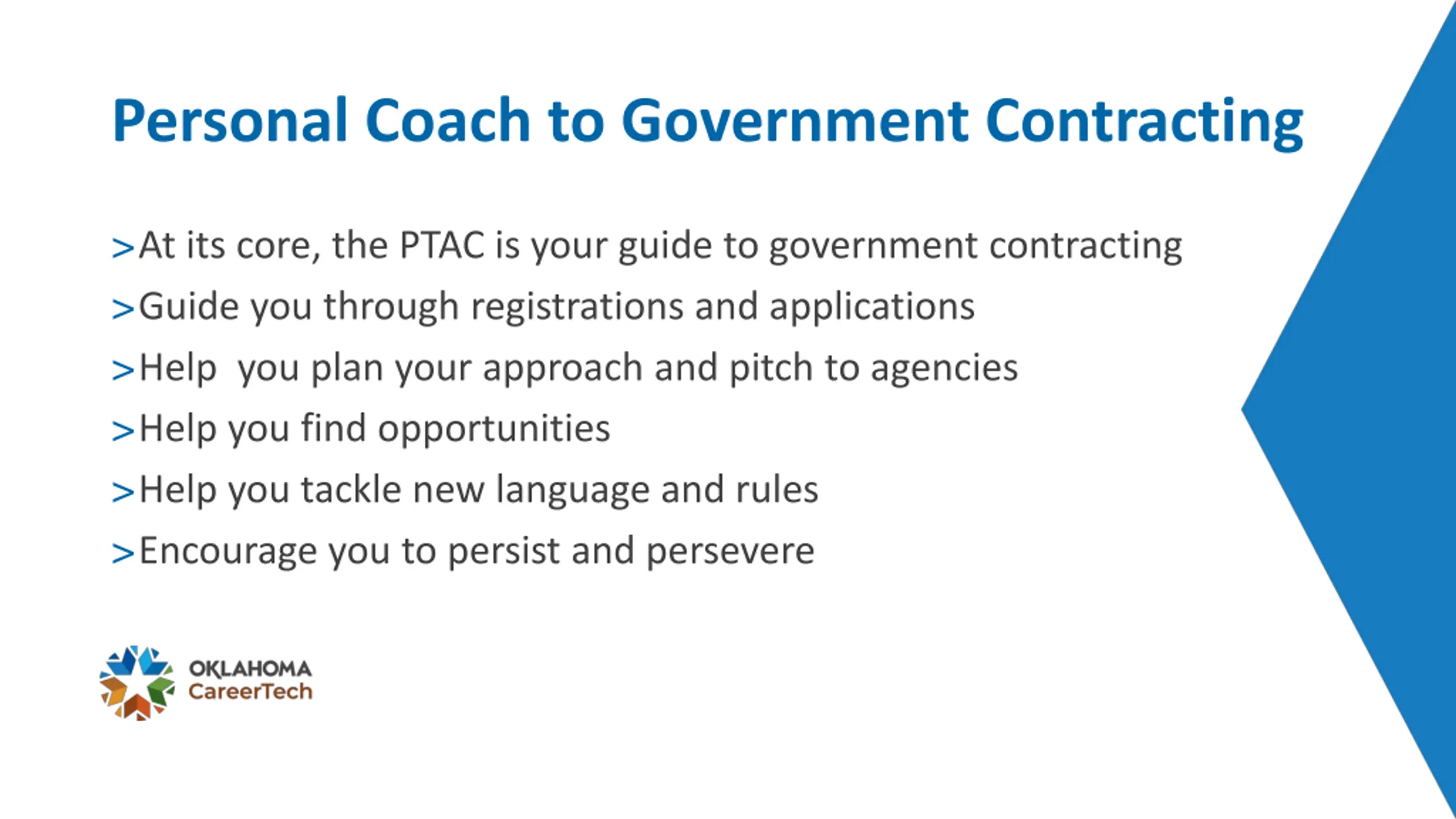 Personal Coach to Government Contracting

>At its core, the PTAC is your guide to government contracting

>Guide you through registrations and applications

>Help  you plan your approach and pitch to agencies

>Help you find opportunities

>Help you tackle new language and rules

>Encourage you to persist and persevere

OKLAHOMA
CareerTech